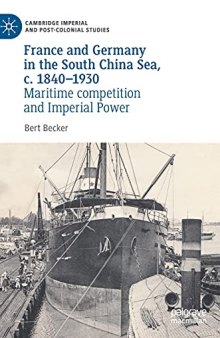 CAMBRIDGE IMPERIAL AND POST-COLONIAL STUDIES

France and Germany in the South China Sea, c. 1840–1930
Maritime competition and Imperial Power

Bert Becker

palgrave macmillan